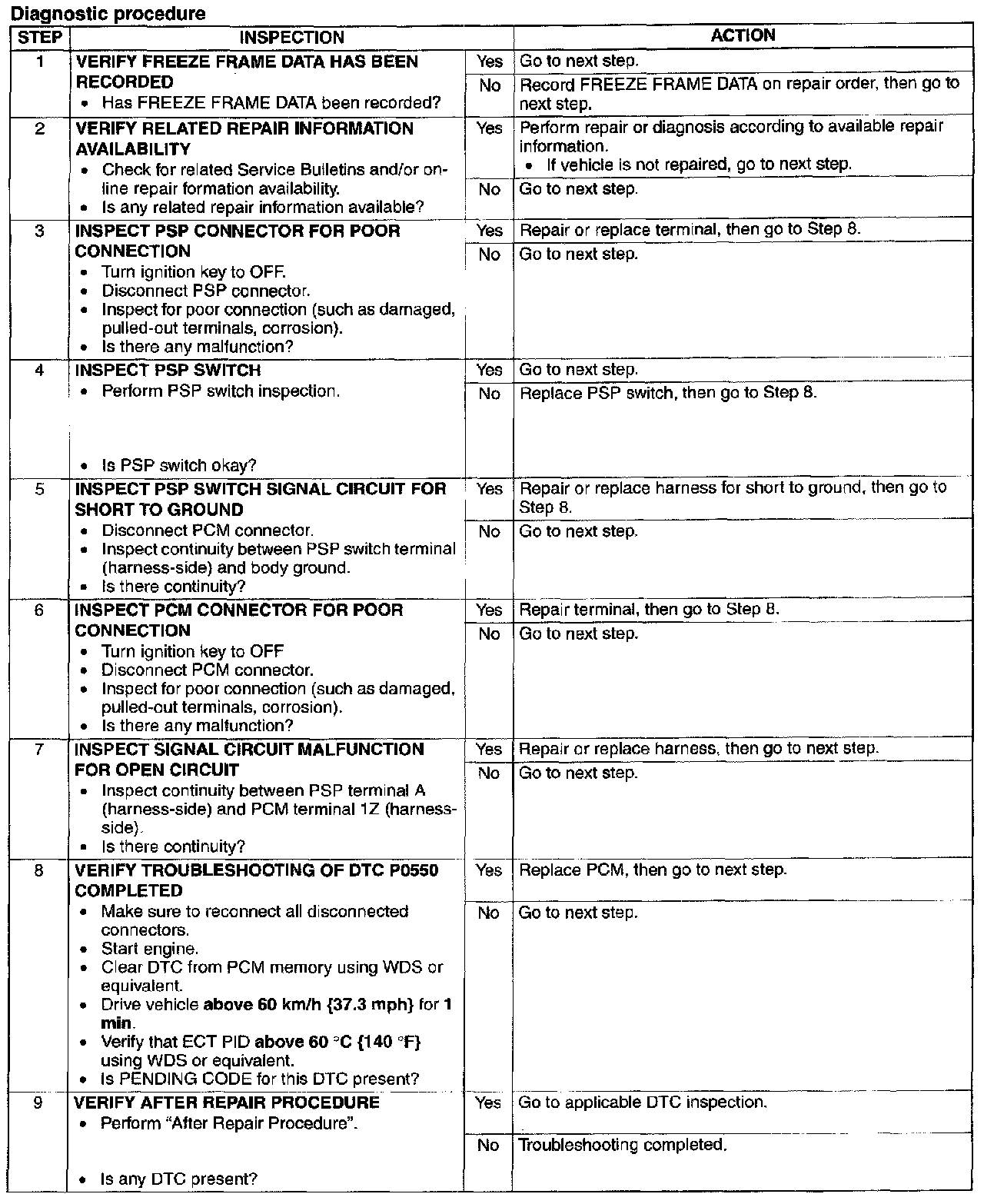 Diagnostic procedure

| STEP | INSPECTION | | ACTION |
|---|---|---|---|
| 1 | VERIFY FREEZE FRAME DATA HAS BEEN RECORDED • Has FREEZE FRAME DATA been recorded? | Yes | Go to next step. |
| | | No | Record FREEZE FRAME DATA on repair order, then go to next step. |
| 2 | VERIFY RELATED REPAIR INFORMATION AVAILABILITY • Check for related Service Bulletins and/or on-line repair formation availability. • Is any related repair information available? | Yes | Perform repair or diagnosis according to available repair information. • If vehicle is not repaired, go to next step. |
| | | No | Go to next step. |
| 3 | INSPECT PSP CONNECTOR FOR POOR CONNECTION • Turn ignition key to OFF. • Disconnect PSP connector. • Inspect for poor connection (such as damaged, pulled-out terminals, corrosion). • Is there any malfunction? | Yes | Repair or replace terminal, then go to Step 8. |
| | | No | Go to next step. |
| 4 | INSPECT PSP SWITCH • Perform PSP switch inspection. • Is PSP switch okay? | Yes | Go to next step. |
| | | No | Replace PSP switch, then go to Step 8. |
| 5 | INSPECT PSP SWITCH SIGNAL CIRCUIT FOR SHORT TO GROUND • Disconnect PCM connector. • Inspect continuity between PSP switch terminal (harness-side) and body ground. • Is there continuity? | Yes | Repair or replace harness for short to ground, then go to Step 8. |
| | | No | Go to next step. |
| 6 | INSPECT PCM CONNECTOR FOR POOR CONNECTION • Turn ignition key to OFF • Disconnect PCM connector. • Inspect for poor connection (such as damaged, pulled-out terminals, corrosion). • Is there any malfunction? | Yes | Repair terminal, then go to Step 8. |
| | | No | Go to next step. |
| 7 | INSPECT SIGNAL CIRCUIT MALFUNCTION FOR OPEN CIRCUIT • Inspect continuity between PSP terminal A (harness-side) and PCM terminal 1Z (harness-side). • Is there continuity? | Yes | Repair or replace harness, then go to next step. |
| | | No | Go to next step. |
| 8 | VERIFY TROUBLESHOOTING OF DTC P0550 COMPLETED • Make sure to reconnect all disconnected connectors. • Start engine. • Clear DTC from PCM memory using WDS or equivalent. • Drive vehicle above 60 km/h {37.3 mph} for 1 min. • Verify that ECT PID above 60 °C {140 °F} using WDS or equivalent. • Is PENDING CODE for this DTC present? | Yes | Replace PCM, then go to next step. |
| | | No | Go to next step. |
| 9 | VERIFY AFTER REPAIR PROCEDURE • Perform "After Repair Procedure". • Is any DTC present? | Yes | Go to applicable DTC inspection. |
| | | No | Troubleshooting completed. |